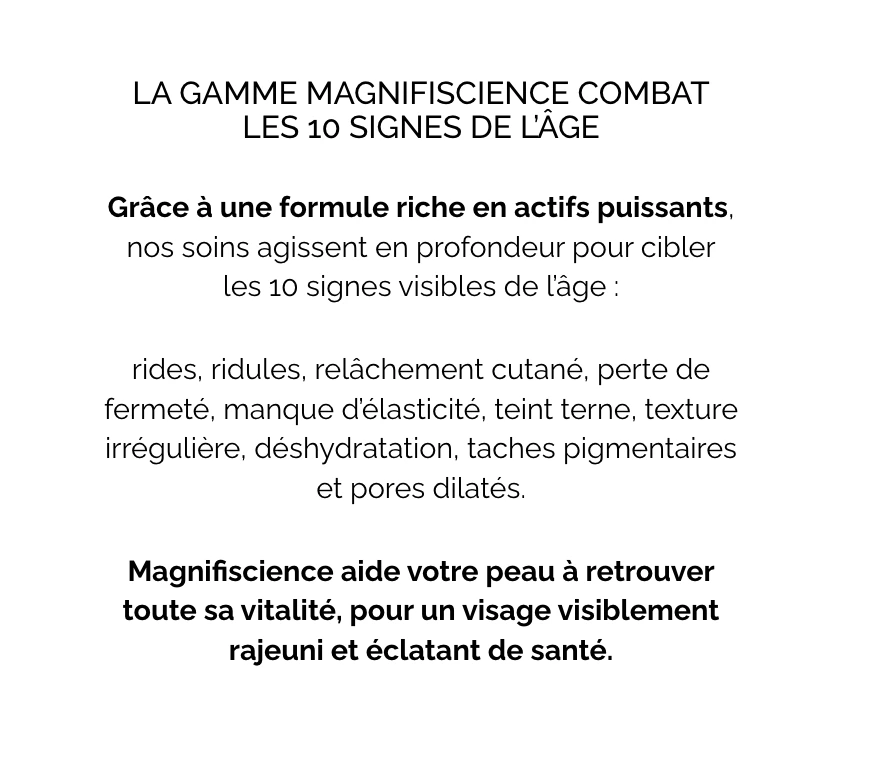 LA GAMME MAGNIFISCIENCE COMBAT
LES 10 SIGNES DE L'ÂGE

Grâce à une formule riche en actifs puissants, nos soins agissent en profondeur pour cibler les 10 signes visibles de l'âge :

rides, ridules, relâchement cutané, perte de fermeté, manque d'élasticité, teint terne, texture irrégulière, déshydratation, taches pigmentaires et pores dilatés.

Magnifiscience aide votre peau à retrouver toute sa vitalité, pour un visage visiblement rajeuni et éclatant de santé.